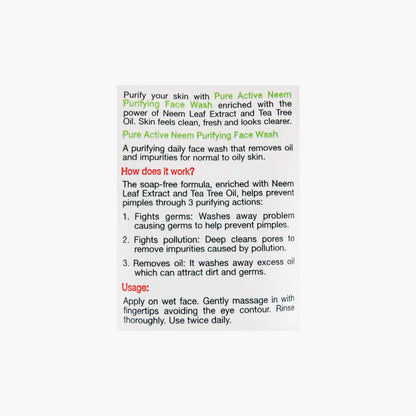 Purify your skin with Pure Active Neem Purifying Face Wash enriched with the power of Neem Leaf Extract and Tea Tree Oil. Skin feels clean, fresh and looks clearer.

Pure Active Neem Purifying Face Wash

A purifying daily face wash that removes oil and impurities for normal to oily skin.

How does it work?

The soap-free formula, enriched with Neem Leaf Extract and Tea Tree Oil, helps prevent pimples through 3 purifying actions:

1. Fights germs: Washes away problem causing germs to help prevent pimples.

2. Fights pollution: Deep cleans pores to remove impurities caused by pollution.

3. Removes oil: It washes away excess oil which can attract dirt and germs.

Usage:

Apply on wet face. Gently massage in with fingertips avoiding the eye contour. Rinse thoroughly. Use twice daily.